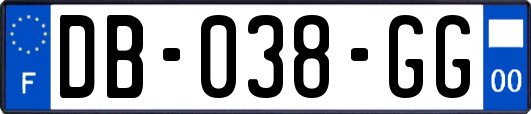 F

DB-038-GG

00